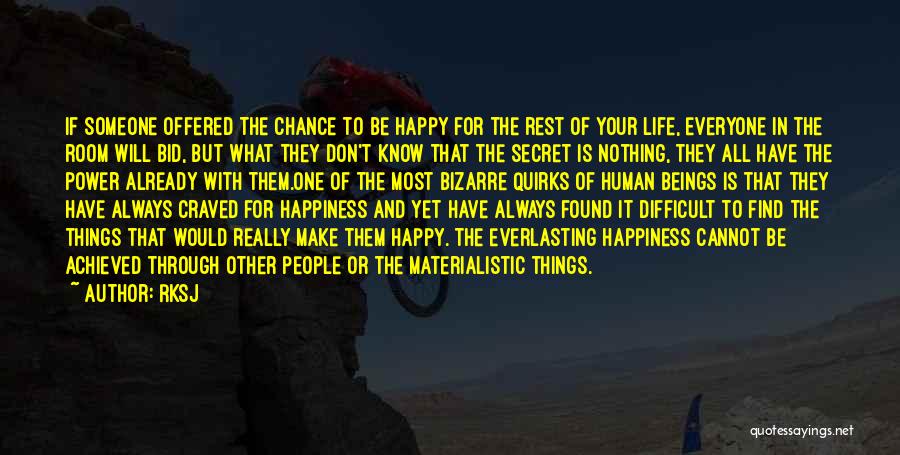 IF SOMEONE OFFERED THE CHANCE TO BE HAPPY FOR THE REST OF YOUR LIFE, EVERYONE IN THE ROOM WILL BID, BUT WHAT THEY DON'T KNOW THAT THE SECRET IS NOTHING, THEY ALL HAVE THE POWER ALREADY WITH THEM.ONE OF THE MOST BIZARRE QUIRKS OF HUMAN BEINGS IS THAT THEY HAVE ALWAYS CRAVED FOR HAPPINESS AND YET HAVE ALWAYS FOUND IT DIFFICULT TO FIND THE THINGS THAT WOULD REALLY MAKE THEM HAPPY. THE EVERLASTING HAPPINESS CANNOT BE ACHIEVED THROUGH OTHER PEOPLE OR THE MATERIALISTIC THINGS.

~ AUTHOR: RKSJ

quotessayings.net